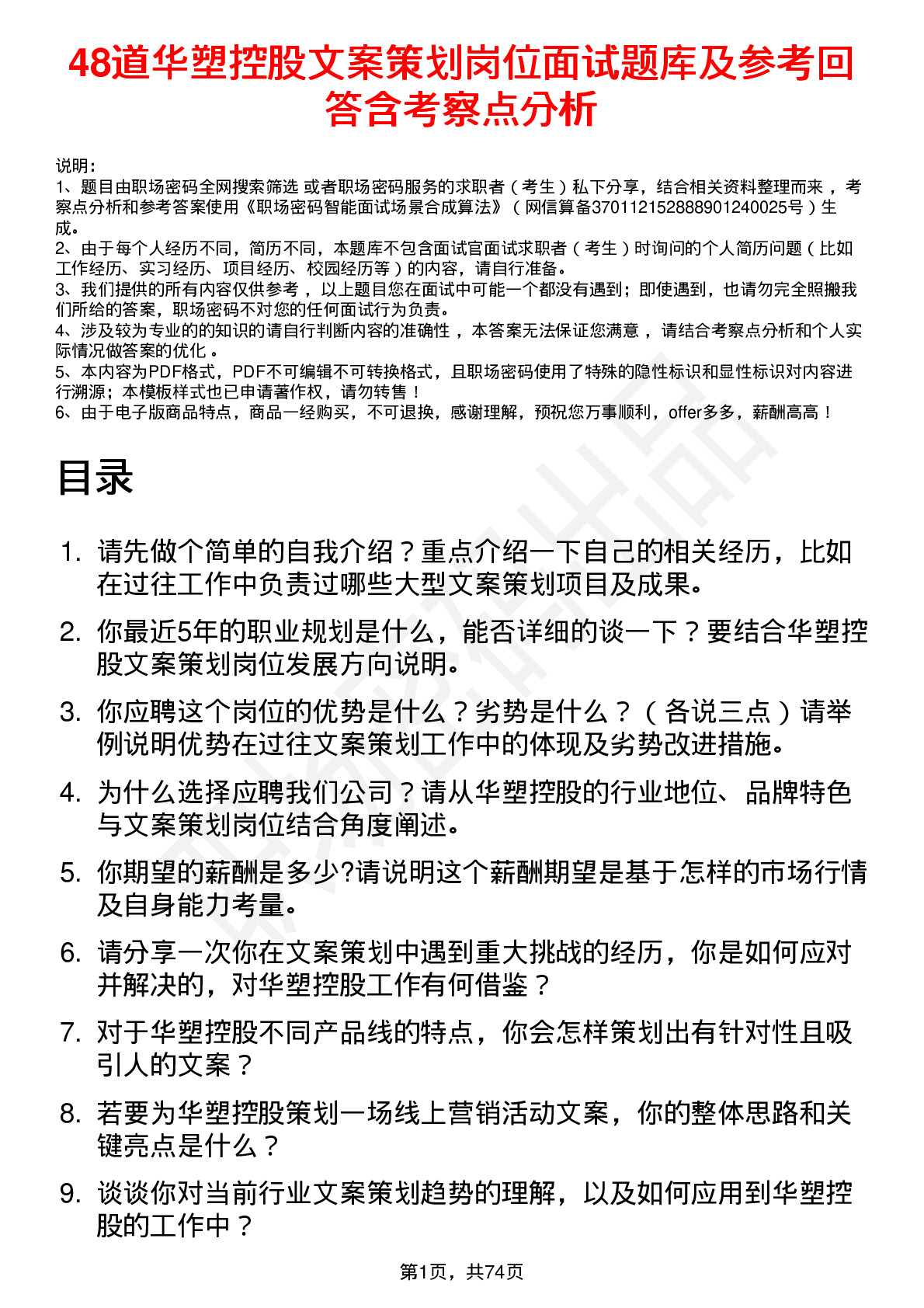 48道华塑控股文案策划岗位面试题库及参考回答含考察点分析

说明：
1、题目由职场密码全网搜索筛选 或者职场密码服务的求职者（考生）私下分享，结合相关资料整理而来，考察点分析和参考答案使用《职场密码智能面试场景合成算法》（网信算备370112152888901240025号）生成。
2、由于每个人经历不同，简历不同，本题库不包含面试官面试求职者（考生）时询问的个人简历问题（比如工作经历、实习经历、项目经历、校园经历等）的内容，请自行准备。
3、我们提供的所有内容仅供参考，以上题目您在面试中可能一个都没有遇到；即使遇到，也请勿完全照搬我们所给的答案，职场密码不对您的任何面试行为负责。
4、涉及较为专业的的知识的请自行判断内容的准确性，本答案无法保证您满意，请结合考察点分析和个人实际情况做答案的优化。
5、本内容为PDF格式，PDF不可编辑不可转换格式，且职场密码使用了特殊的隐性标识和显性标识对内容进行溯源；本模板样式也已申请著作权，请勿转售！
6、由于电子版商品特点，商品一经购买，不可退换，感谢理解，预祝您万事顺利，offer多多，薪酬高高！

目录

1. 请先做个简单的自我介绍？重点介绍一下自己的相关经历，比如在过往工作中负责过哪些大型文案策划项目及成果。
2. 你最近5年的职业规划是什么，能否详细的谈一下？要结合华塑控股文案策划岗位发展方向说明。
3. 你应聘这个岗位的优势是什么？劣势是什么？（各说三点）请举例说明优势在过往文案策划工作中的体现及劣势改进措施。
4. 为什么选择应聘我们公司？请从华塑控股的行业地位、品牌特色与文案策划岗位结合角度阐述。
5. 你期望的薪酬是多少?请说明这个薪酬期望是基于怎样的市场行情及自身能力考量。
6. 请分享一次你在文案策划中遇到重大挑战的经历，你是如何应对并解决的，对华塑控股工作有何借鉴？
7. 对于华塑控股不同产品线的特点，你会怎样策划出有针对性且吸引人的文案？
8. 若要为华塑控股策划一场线上营销活动文案，你的整体思路和关键亮点是什么？
9. 谈谈你对当前行业文案策划趋势的理解，以及如何应用到华塑控股的工作中？

第1页，共74页